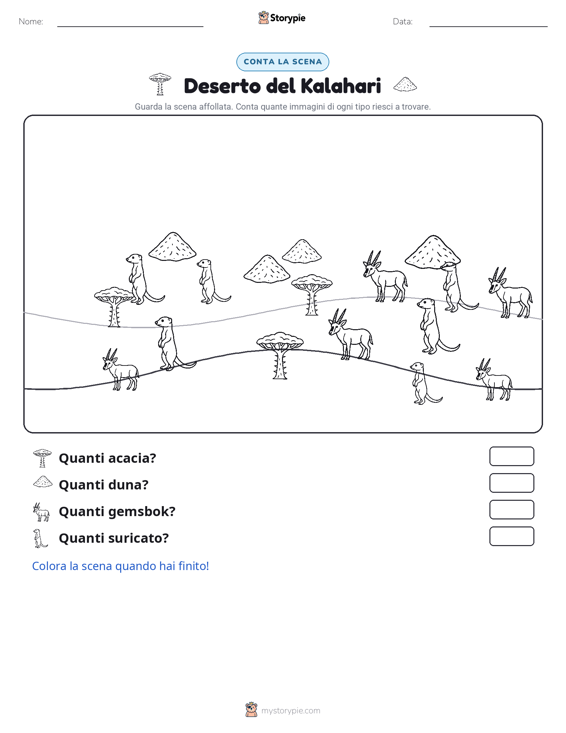 Nome:

Storypie

Data:

CONTA LA SCENA

Deserto del Kalahari

Guarda la scena affollata. Conta quante immagini di ogni tipo riesci a trovare.

Quanti acacia?

Quanti duna?

Quanti gemsbok?

Quanti suricato?

Colora la scena quando hai finito!

mystorypie.com